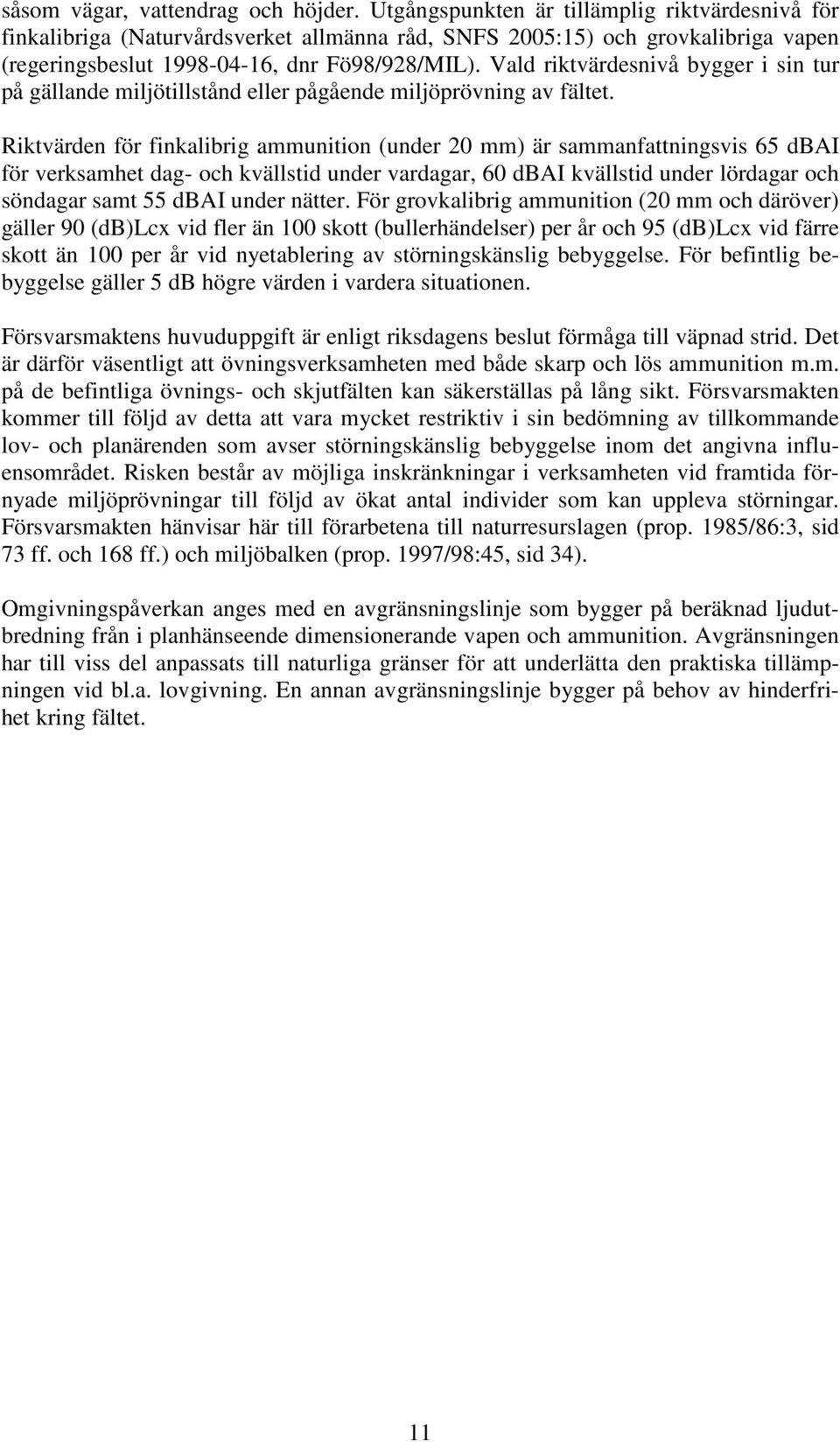 såsom vägar, vattendrag och höjder. Utgångspunkten är tillämplig riktvärdesnivå för finkalibriga (Naturvårdsverket allmänna råd, SNFS 2005:15) och grovkalibriga vapen (regeringsbeslut 1998-04-16, dnr Fö98/928/MIL). Vald riktvärdesnivå bygger i sin tur på gällande miljötillstånd eller pågående miljöprövning av fältet.

Riktvärden för finkalibrig ammunition (under 20 mm) är sammanfattningsvis 65 dBAI för verksamhet dag- och kvällstid under vardagar, 60 dBAI kvällstid under lördagar och söndagar samt 55 dBAI under nätter. För grovkalibrig ammunition (20 mm och däröver) gäller 90 (dB)Lcx vid fler än 100 skott (bullerhändelser) per år och 95 (dB)Lcx vid färre skott än 100 per år vid nyetablering av störningskänslig bebyggelse. För befintlig bebyggelse gäller 5 dB högre värden i vardera situationen.

Försvarsmaktens huvuduppgift är enligt riksdagens beslut förmåga till väpnad strid. Det är därför väsentligt att övningsverksamheten med både skarp och lös ammunition m.m. på de befintliga övnings- och skjutfälten kan säkerställas på lång sikt. Försvarsmakten kommer till följd av detta att vara mycket restriktiv i sin bedömning av tillkommande lov- och planärenden som avser störningskänslig bebyggelse inom det angivna influensområdet. Risken består av möjliga inskränkningar i verksamheten vid framtida förnyade miljöprövningar till följd av ökat antal individer som kan uppleva störningar. Försvarsmakten hänvisar här till förarbetena till naturresurslagen (prop. 1985/86:3, sid 73 ff. och 168 ff.) och miljöbalken (prop. 1997/98:45, sid 34).

Omgivningspåverkan anges med en avgränsningslinje som bygger på beräknad ljudutbredning från i planhänseende dimensionerande vapen och ammunition. Avgränsningen har till viss del anpassats till naturliga gränser för att underlätta den praktiska tillämpningen vid bl.a. lovgivning. En annan avgränsningslinje bygger på behov av hinderfrihet kring fältet.

11